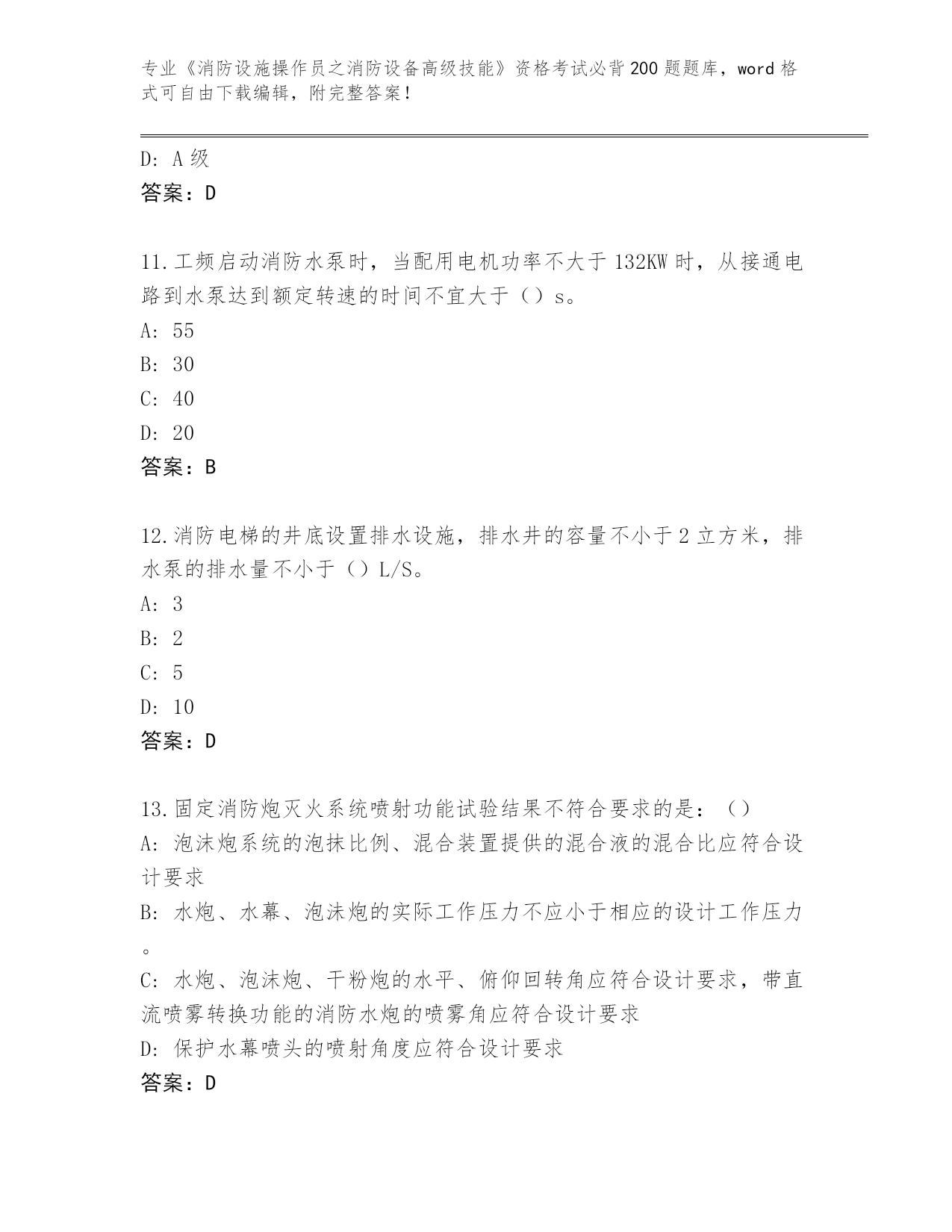 专业《消防设施操作员之消防设备高级技能》资格考试必背200题题库，word格式可自由下载编辑，附完整答案！

D: A级
答案：D

11.工频启动消防水泵时，当配用电机功率不大于132KW时，从接通电路到水泵达到额定转速的时间不宜大于（）s。
A: 55
B: 30
C: 40
D: 20
答案：B

12.消防电梯的井底设置排水设施，排水井的容量不小于2立方米，排水泵的排水量不小于（）L/S。
A: 3
B: 2
C: 5
D: 10
答案：D

13.固定消防炮灭火系统喷射功能试验结果不符合要求的是：（）
A: 泡沫炮系统的泡抹比例、混合装置提供的混合液的混合比应符合设计要求
B: 水炮、水幕、泡沫炮的实际工作压力不应小于相应的设计工作压力。
C: 水炮、泡沫炮、干粉炮的水平、俯仰回转角应符合设计要求，带直流喷雾转换功能的消防水炮的喷雾角应符合设计要求
D: 保护水幕喷头的喷射角度应符合设计要求
答案：D